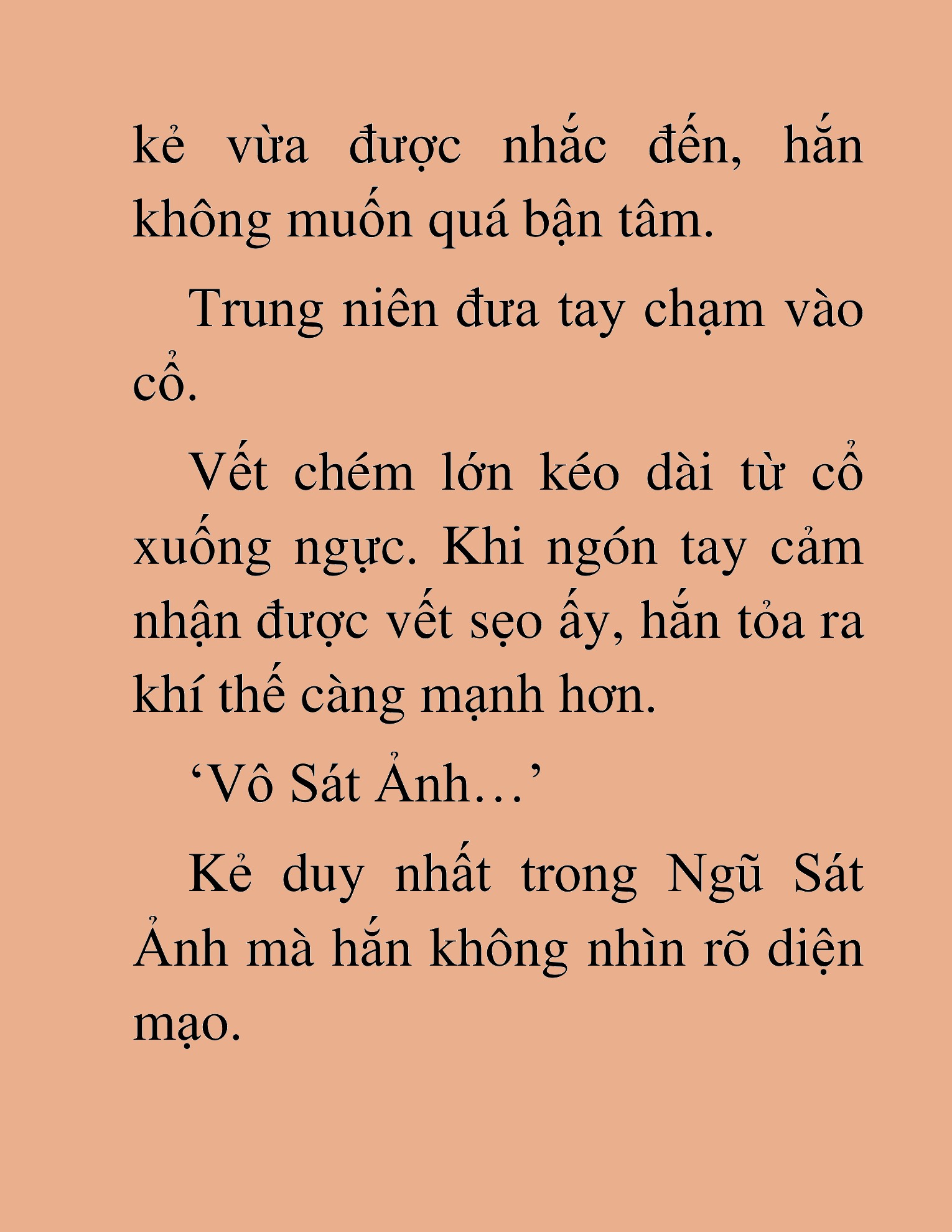 kẻ vừa được nhắc đến, hắn không muốn quá bận tâm.

Trung niên đưa tay chạm vào cổ.

Vết chém lớn kéo dài từ cổ xuống ngực. Khi ngón tay cảm nhận được vết sẹo ấy, hắn tỏa ra khí thế càng mạnh hơn.

‘Vô Sát Ảnh…’

Kẻ duy nhất trong Ngũ Sát Ảnh mà hắn không nhìn rõ diện mạo.